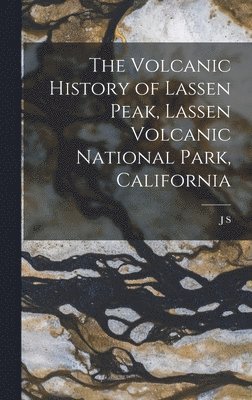 The Volcanic History of Lassen Peak, Lassen Volcanic National Park, California

J S